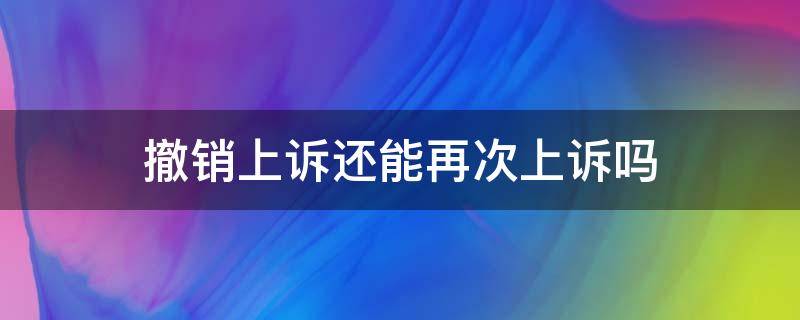 撤销上诉还能再次上诉吗